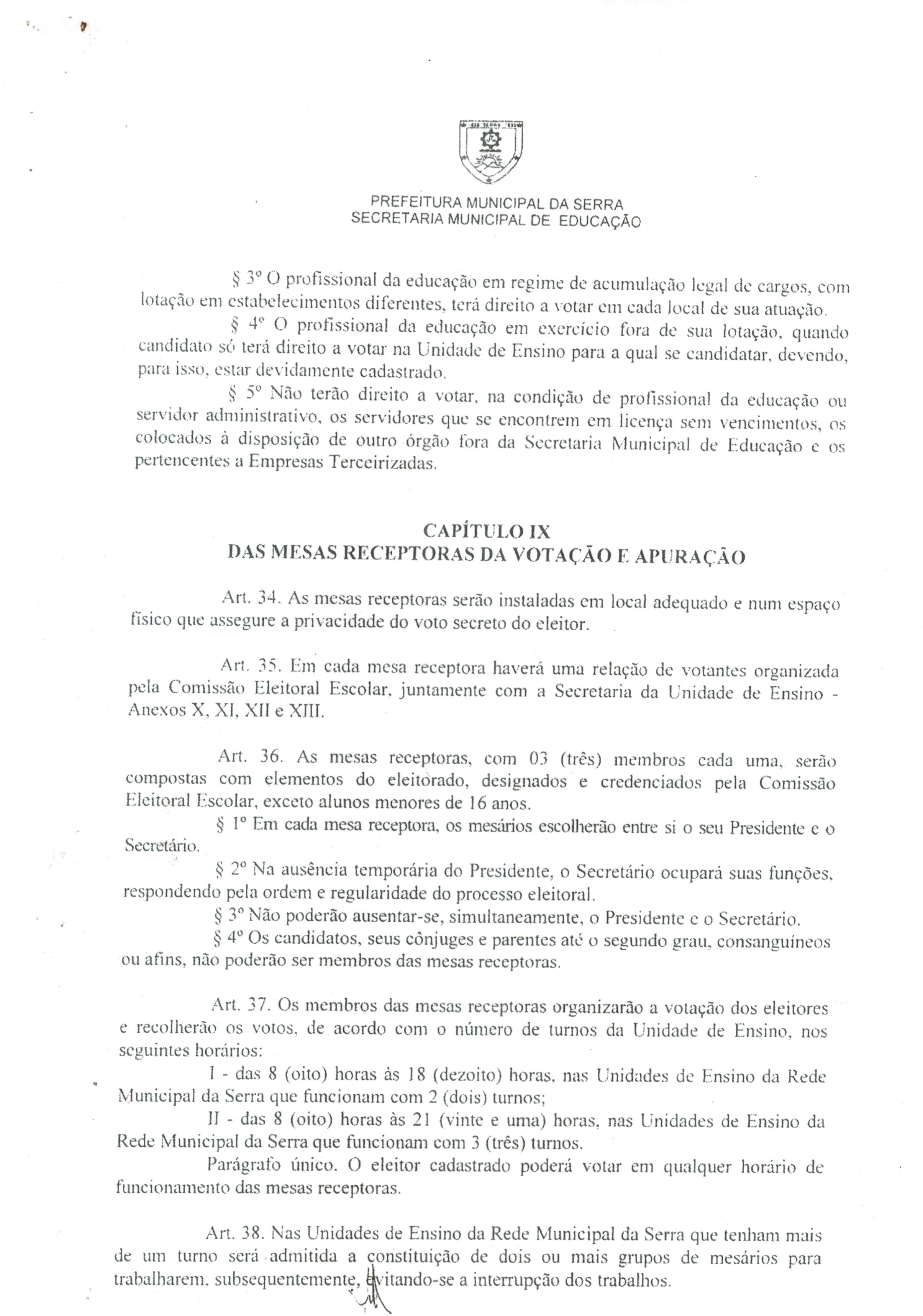 PREFEITURA MUNICIPAL DA SERRA
SECRETARIA MUNICIPAL DE EDUCAÇÃO

§ 3º O profissional da educação em regime de acumulação legal de cargos, com lotação em estabelecimentos diferentes, terá direito a votar em cada local de sua atuação.

§ 4º O profissional da educação em exercício fora de sua lotação, quando candidato só terá direito a votar na Unidade de Ensino para a qual se candidatar, devendo, para isso, estar devidamente cadastrado.

§ 5º Não terão direito a votar, na condição de profissional da educação ou servidor administrativo, os servidores que se encontrem em licença sem vencimentos, os colocados à disposição de outro órgão fora da Secretaria Municipal de Educação e os pertencentes a Empresas Terceirizadas.

CAPÍTULO IX
DAS MESAS RECEPTORAS DA VOTAÇÃO E APURAÇÃO

Art. 34. As mesas receptoras serão instaladas em local adequado e num espaço físico que assegure a privacidade do voto secreto do eleitor.

Art. 35. Em cada mesa receptora haverá uma relação de votantes organizada pela Comissão Eleitoral Escolar, juntamente com a Secretaria da Unidade de Ensino - Anexos X, XI, XII e XIII.

Art. 36. As mesas receptoras, com 03 (três) membros cada uma, serão compostas com elementos do eleitorado, designados e credenciados pela Comissão Eleitoral Escolar, exceto alunos menores de 16 anos.

§ 1º Em cada mesa receptora, os mesários escolherão entre si o seu Presidente e o Secretário.

§ 2º Na ausência temporária do Presidente, o Secretário ocupará suas funções, respondendo pela ordem e regularidade do processo eleitoral.

§ 3º Não poderão ausentar-se, simultaneamente, o Presidente e o Secretário.

§ 4º Os candidatos, seus cônjuges e parentes até o segundo grau, consanguíneos ou afins, não poderão ser membros das mesas receptoras.

Art. 37. Os membros das mesas receptoras organizarão a votação dos eleitores e recolherão os votos, de acordo com o número de turnos da Unidade de Ensino, nos seguintes horários:

I - das 8 (oito) horas às 18 (dezoito) horas, nas Unidades de Ensino da Rede Municipal da Serra que funcionam com 2 (dois) turnos;

II - das 8 (oito) horas às 21 (vinte e uma) horas, nas Unidades de Ensino da Rede Municipal da Serra que funcionam com 3 (três) turnos.

Parágrafo único. O eleitor cadastrado poderá votar em qualquer horário de funcionamento das mesas receptoras.

Art. 38. Nas Unidades de Ensino da Rede Municipal da Serra que tenham mais de um turno será admitida a constituição de dois ou mais grupos de mesários para trabalharem, subsequentemente, evitando-se a interrupção dos trabalhos.